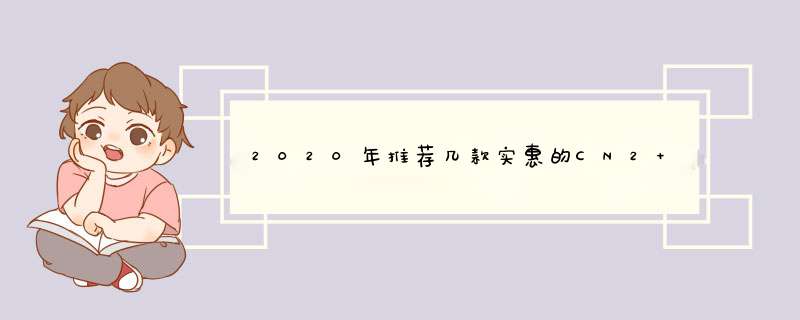 2020年推荐几款实惠的CN2+